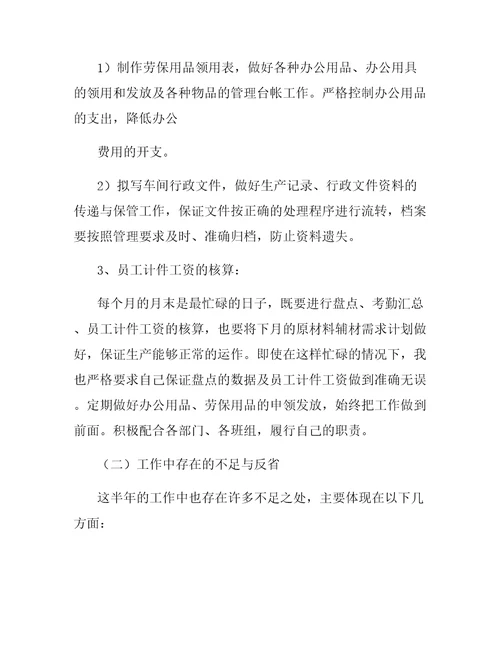 1）制作劳保用品领用表，做好各种办公用品、办公用具的领用和发放及各种物品的管理台帐工作。严格控制办公用品的支出，降低办公

费用的开支。

2）拟写车间行政文件，做好生产记录、行政文件资料的传递与保管工作，保证文件按正确的处理程序进行流转，档案要按照管理要求及时、准确归档，防止资料遗失。

3、员工计件工资的核算：

每个月的月末是最忙碌的日子，既要进行盘点、考勤汇总、员工计件工资的核算，也要将下月的原材料辅材需求计划做好，保证生产能够正常的运作。即使在这样忙碌的情况下，我也严格要求自己保证盘点的数据及员工计件工资做到准确无误。定期做好办公用品、劳保用品的申领发放，始终把工作做到前面。积极配合各部门、各班组，履行自己的职责。

（二）工作中存在的不足与反省

这半年的工作中也存在许多不足之处，主要体现在以下几方面：